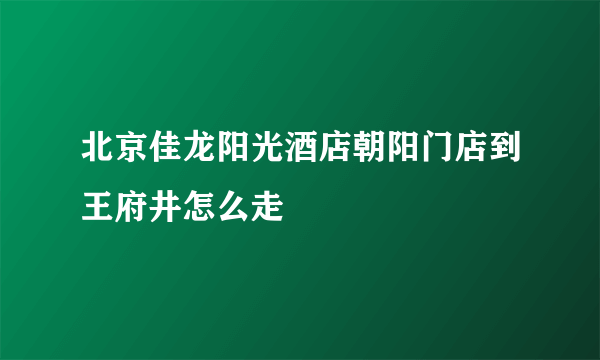 北京佳龙阳光酒店朝阳门店到王府井怎么走